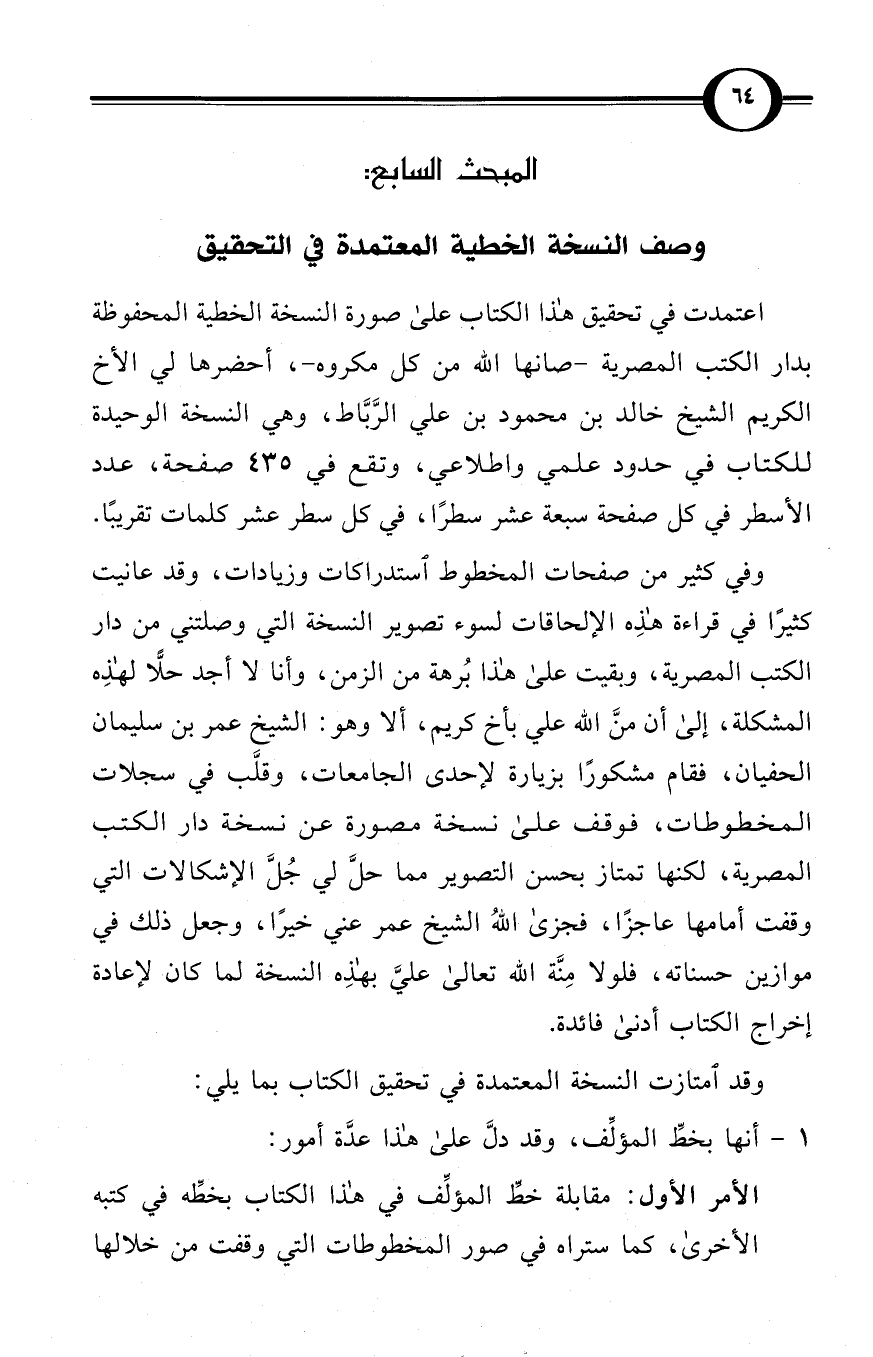 ٦٤

المبحث السابع:

وصف النسخة الخطية المعتمدة في التحقيق

اعتمدت في تحقيق هٰذا الكتاب علىٰ صورة النسخة الخطية المحفوظة بدار الكتب المصرية -صانها الله من كل مكروه-، أحضرها لي الأخ الكريم الشيخ خالد بن محمود بن علي الرَّبَّاط، وهي النسخة الوحيدة للكتاب في حدود علمي واطلاعي، وتقع في ٤٣٥ صفحة، عدد الأسطر في كل صفحة سبعة عشر سطرًا، في كل سطر عشر كلمات تقريبًا.

وفي كثير من صفحات المخطوط ٱستدراكات وزيادات، وقد عانيت كثيرًا في قراءة هٰذِه الإلحاقات لسوء تصوير النسخة التي وصلتني من دار الكتب المصرية، وبقيت علىٰ هٰذا بُرهة من الزمن، وأنا لا أجد حلًّا لهٰذِه المشكلة، إلىٰ أن منَّ الله علي بأخ كريم، ألا وهو: الشيخ عمر بن سليمان الحفيان، فقام مشكورًا بزيارة لإحدى الجامعات، وقلَّب في سجلات المخطوطات، فوقف علىٰ نسخة مصورة عن نسخة دار الكتب المصرية، لكنها تمتاز بحسن التصوير مما حلَّ لي جُلَّ الإشكالات التي وقفت أمامها عاجزًا، فجزىٰ اللهُ الشيخ عمر عني خيرًا، وجعل ذلك في موازين حسناته، فلولا مِنَّة الله تعالىٰ عليَّ بهٰذِه النسخة لما كان لإعادة إخراج الكتاب أدنىٰ فائدة.

وقد ٱمتازت النسخة المعتمدة في تحقيق الكتاب بما يلي:

١ - أنها بخطِّ المؤلِّف، وقد دلَّ علىٰ هٰذا عدَّة أمور:

الأمر الأول: مقابلة خطِّ المؤلِّف في هٰذا الكتاب بخطِّه في كتبه الأخرىٰ، كما ستراه في صور المخطوطات التي وقفت من خلالها